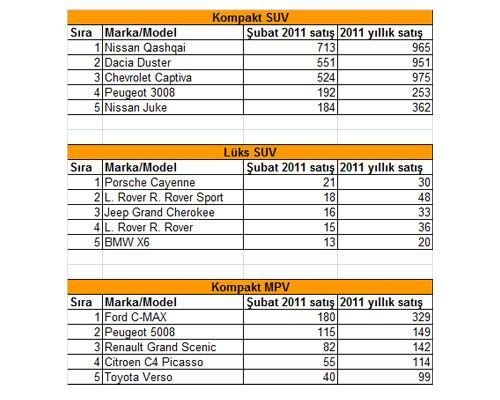 Kompakt SUV

| Sıra | Marka/Model | Şubat 2011 satış | 2011 yıllık satış |
|---|---|---|---|
| 1 | Nissan Qashqai | 713 | 965 |
| 2 | Dacia Duster | 551 | 951 |
| 3 | Chevrolet Captiva | 524 | 975 |
| 4 | Peugeot 3008 | 192 | 253 |
| 5 | Nissan Juke | 184 | 362 |

Lüks SUV

| Sıra | Marka/Model | Şubat 2011 satış | 2011 yıllık satış |
|---|---|---|---|
| 1 | Porsche Cayenne | 21 | 30 |
| 2 | L. Rover R. Rover Sport | 18 | 48 |
| 3 | Jeep Grand Cherokee | 16 | 33 |
| 4 | L. Rover R. Rover | 15 | 36 |
| 5 | BMW X6 | 13 | 20 |

Kompakt MPV

| Sıra | Marka/Model | Şubat 2011 satış | 2011 yıllık satış |
|---|---|---|---|
| 1 | Ford C-MAX | 180 | 329 |
| 2 | Peugeot 5008 | 115 | 149 |
| 3 | Renault Grand Scenic | 82 | 142 |
| 4 | Citroen C4 Picasso | 55 | 114 |
| 5 | Toyota Verso | 40 | 99 |